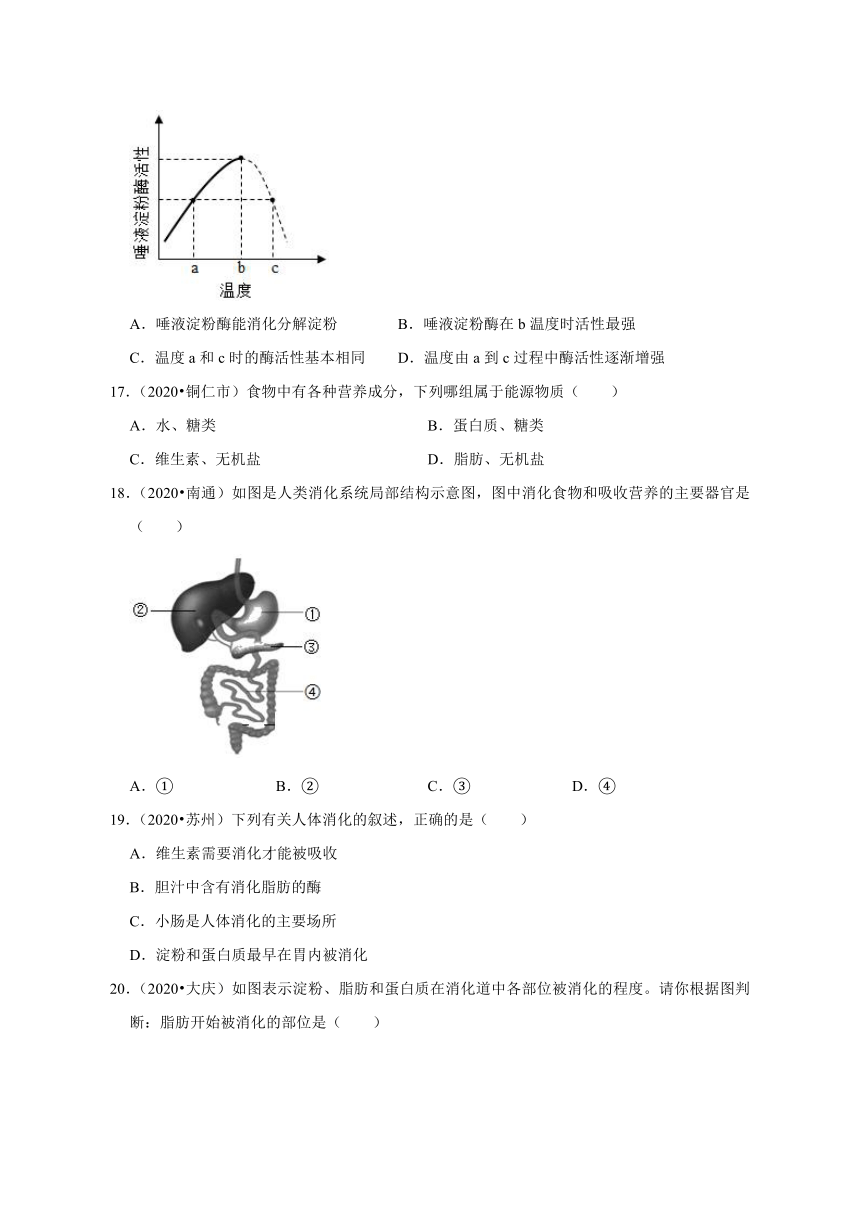 唾液淀粉酶活性

a b c
温度

A．唾液淀粉酶能消化分解淀粉　　B．唾液淀粉酶在 b 温度时活性最强

C．温度 a 和 c 时的酶活性基本相同　　D．温度由 a 到 c 过程中酶活性逐渐增强

17．（2020•铜仁市）食物中有各种营养成分，下列哪组属于能源物质（　　）

A．水、糖类　　B．蛋白质、糖类

C．维生素、无机盐　　D．脂肪、无机盐

18．（2020•南通）如图是人类消化系统局部结构示意图，图中消化食物和吸收营养的主要器官是（　　）

②
①
③
④

A．①　　B．②　　C．③　　D．④

19．（2020•苏州）下列有关人体消化的叙述，正确的是（　　）

A．维生素需要消化才能被吸收

B．胆汁中含有消化脂肪的酶

C．小肠是人体消化的主要场所

D．淀粉和蛋白质最早在胃内被消化

20．（2020•大庆）如图表示淀粉、脂肪和蛋白质在消化道中各部位被消化的程度。请你根据图判断：脂肪开始被消化的部位是（　　）